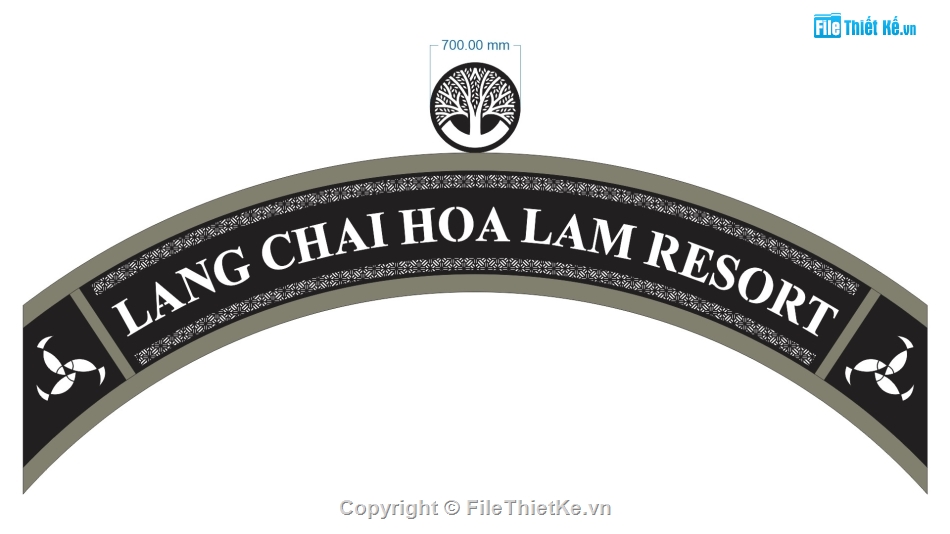 File Thiết Kế.vn

700.00 mm

LANG CHAI HOA LAM RESORT

Copyright © FileThietKe.vn